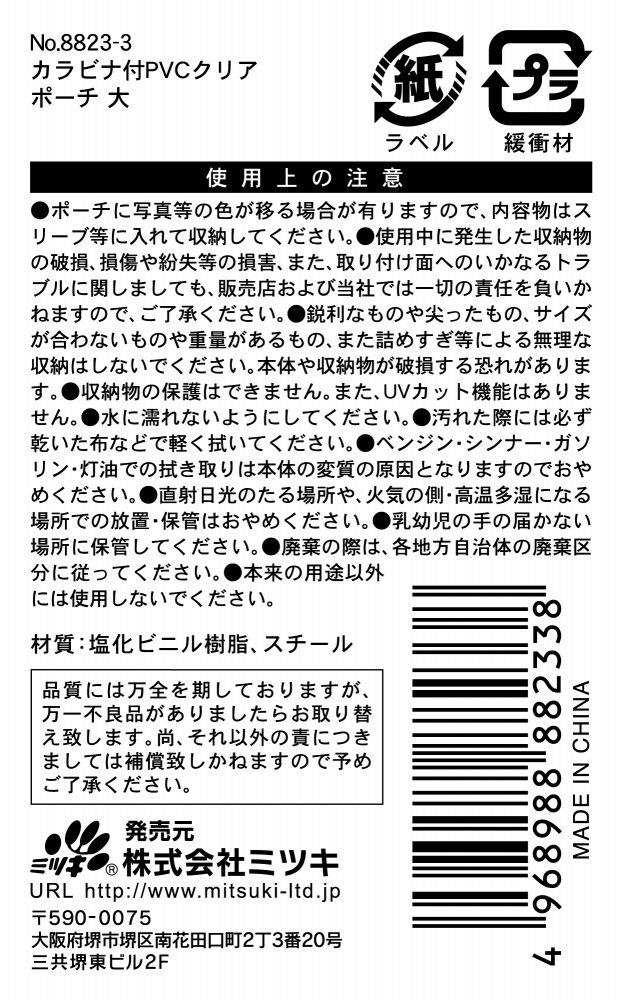 No.8823-3
カラビナ付PVCクリア
ポーチ 大

紙
ラベル

プラ
緩衝材

使用上の注意

●ポーチに写真等の色が移る場合が有りますので、内容物はスリーブ等に入れて収納してください。●使用中に発生した収納物の破損、損傷や紛失等の損害、また、取り付け面へのいかなるトラブルに関しましても、販売店および当社では一切の責任を負いかねますので、ご了承ください。●鋭利なものや尖ったもの、サイズが合わないものや重量があるもの、また詰めすぎ等による無理な収納はしないでください。本体や収納物が破損する恐れがあります。●収納物の保護はできません。また、UVカット機能はありません。●水に濡れないようにしてください。●汚れた際には必ず乾いた布などで軽く拭いてください。●ベンジン・シンナー・ガソリン・灯油での拭き取りは本体の変質の原因となりますのでおやめください。●直射日光のたる場所や、火気の側・高温多湿になる場所での放置・保管はおやめください。●乳幼児の手の届かない場所に保管してください。●廃棄の際は、各地方自治体の廃棄区分に従ってください。●本来の用途以外には使用しないでください。

材質:塩化ビニル樹脂、スチール

品質には万全を期しておりますが、万一不良品がありましたらお取り替え致します。尚、それ以外の責につきましては補償致しかねますので予めご了承ください。

ミツキ®
発売元
株式会社ミツキ
URL http://www.mitsuki-ltd.jp
〒590-0075
大阪府堺市堺区南花田口町2丁3番20号
三共堺東ビル2F

4 968988 882338
MADE IN CHINA